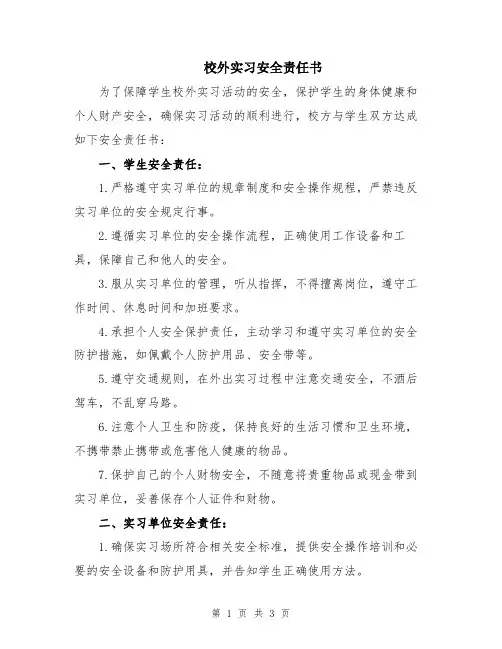 校外实习安全责任书

为了保障学生校外实习活动的安全，保护学生的身体健康和个人财产安全，确保实习活动的顺利进行，校方与学生双方达成如下安全责任书：

一、学生安全责任：

1.严格遵守实习单位的规章制度和安全操作规程，严禁违反实习单位的安全规定行事。

2.遵循实习单位的安全操作流程，正确使用工作设备和工具，保障自己和他人的安全。

3.服从实习单位的管理，听从指挥，不得擅离岗位，遵守工作时间、休息时间和加班要求。

4.承担个人安全保护责任，主动学习和遵守实习单位的安全防护措施，如佩戴个人防护用品、安全带等。

5.遵守交通规则，在外出实习过程中注意交通安全，不酒后驾车，不乱穿马路。

6.注意个人卫生和防疫，保持良好的生活习惯和卫生环境，不携带禁止携带或危害他人健康的物品。

7.保护自己的个人财物安全，不随意将贵重物品或现金带到实习单位，妥善保存个人证件和财物。

二、实习单位安全责任：

1.确保实习场所符合相关安全标准，提供安全操作培训和必要的安全设备和防护用具，并告知学生正确使用方法。

第 1 页 共 3 页